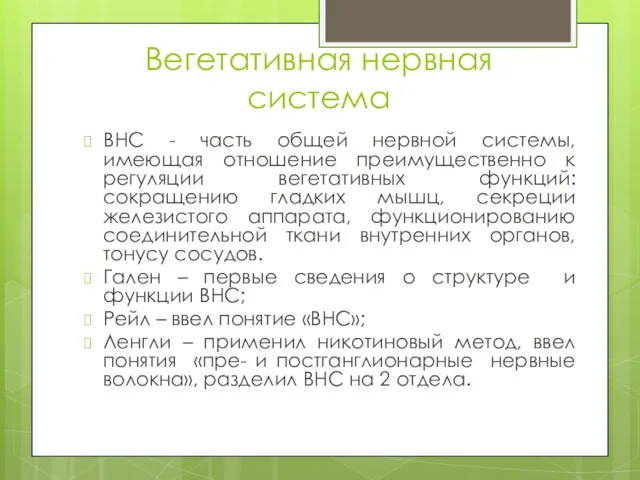 Вегетативная нервная система

ВНС - часть общей нервной системы, имеющая отношение преимущественно к регуляции вегетативных функций: сокращению гладких мышц, секреции железистого аппарата, функционированию соединительной ткани внутренних органов, тонусу сосудов.

Гален – первые сведения о структуре и функции ВНС;

Рейл – ввел понятие «ВНС»;

Ленгли – применил никотиновый метод, ввел понятия «пре- и постганглионарные нервные волокна», разделил ВНС на 2 отдела.